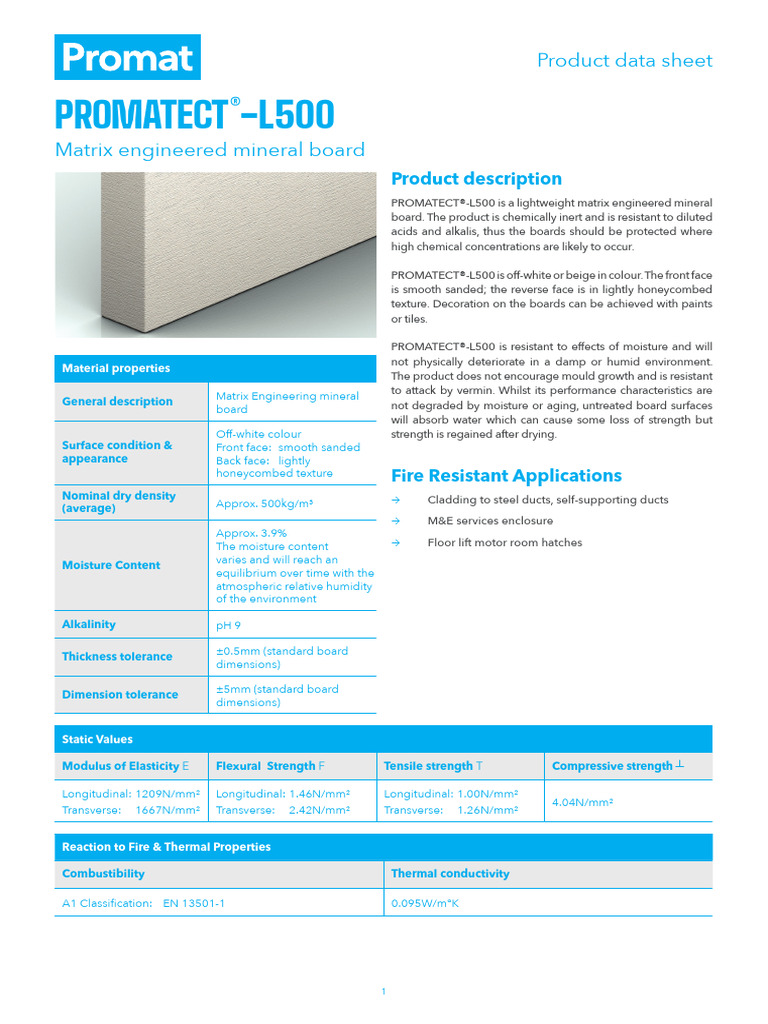 Promat

Product data sheet

PROMATECT®-L500

Matrix engineered mineral board

Product description

PROMATECT®-L500 is a lightweight matrix engineered mineral board. The product is chemically inert and is resistant to diluted acids and alkalis, thus the boards should be protected where high chemical concentrations are likely to occur.

PROMATECT®-L500 is off-white or beige in colour. The front face is smooth sanded; the reverse face is in lightly honeycombed texture. Decoration on the boards can be achieved with paints or tiles.

PROMATECT®-L500 is resistant to effects of moisture and will not physically deteriorate in a damp or humid environment. The product does not encourage mould growth and is resistant to attack by vermin. Whilst its performance characteristics are not degraded by moisture or aging, untreated board surfaces will absorb water which can cause some loss of strength but strength is regained after drying.

Fire Resistant Applications

→ Cladding to steel ducts, self-supporting ducts
→ M&E services enclosure
→ Floor lift motor room hatches

| Material properties | |
|---|---|
| General description | Matrix Engineering mineral board |
| Surface condition & appearance | Off-white colour Front face: smooth sanded Back face: lightly honeycombed texture |
| Nominal dry density (average) | Approx. 500kg/m³ |
| Moisture Content | Approx. 3.9% The moisture content varies and will reach an equilibrium over time with the atmospheric relative humidity of the environment |
| Alkalinity | pH 9 |
| Thickness tolerance | ±0.5mm (standard board dimensions) |
| Dimension tolerance | ±5mm (standard board dimensions) |

Static Values

| Modulus of Elasticity E | Flexural Strength F | Tensile strength T | Compressive strength ⊥ |
|---|---|---|---|
| Longitudinal: 1209N/mm² Transverse: 1667N/mm² | Longitudinal: 1.46N/mm² Transverse: 2.42N/mm² | Longitudinal: 1.00N/mm² Transverse: 1.26N/mm² | 4.04N/mm² |

Reaction to Fire & Thermal Properties

| Combustibility | Thermal conductivity |
|---|---|
| A1 Classification: EN 13501-1 | 0.095W/m°K |

1